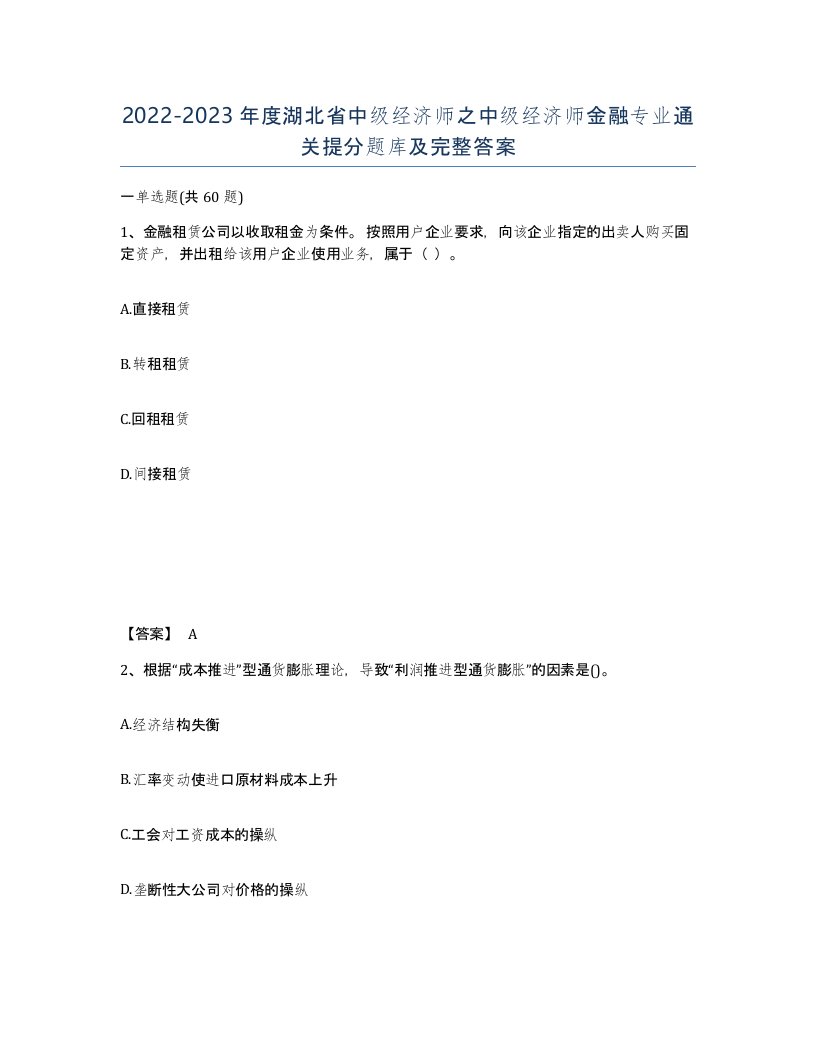 2022-2023年度湖北省中级经济师之中级经济师金融专业通关提分题库及完整答案

一单选题(共60题)

1、金融租赁公司以收取租金为条件。按照用户企业要求，向该企业指定的出卖人购买固定资产，并出租给该用户企业使用业务，属于（ ）。

A.直接租赁

B.转租租赁

C.回租租赁

D.间接租赁

【答案】 A

2、根据“成本推进”型通货膨胀理论，导致“利润推进型通货膨胀”的因素是()。

A.经济结构失衡

B.汇率变动使进口原材料成本上升

C.工会对工资成本的操纵

D.垄断性大公司对价格的操纵